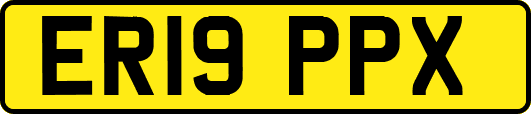 ER19 PPX